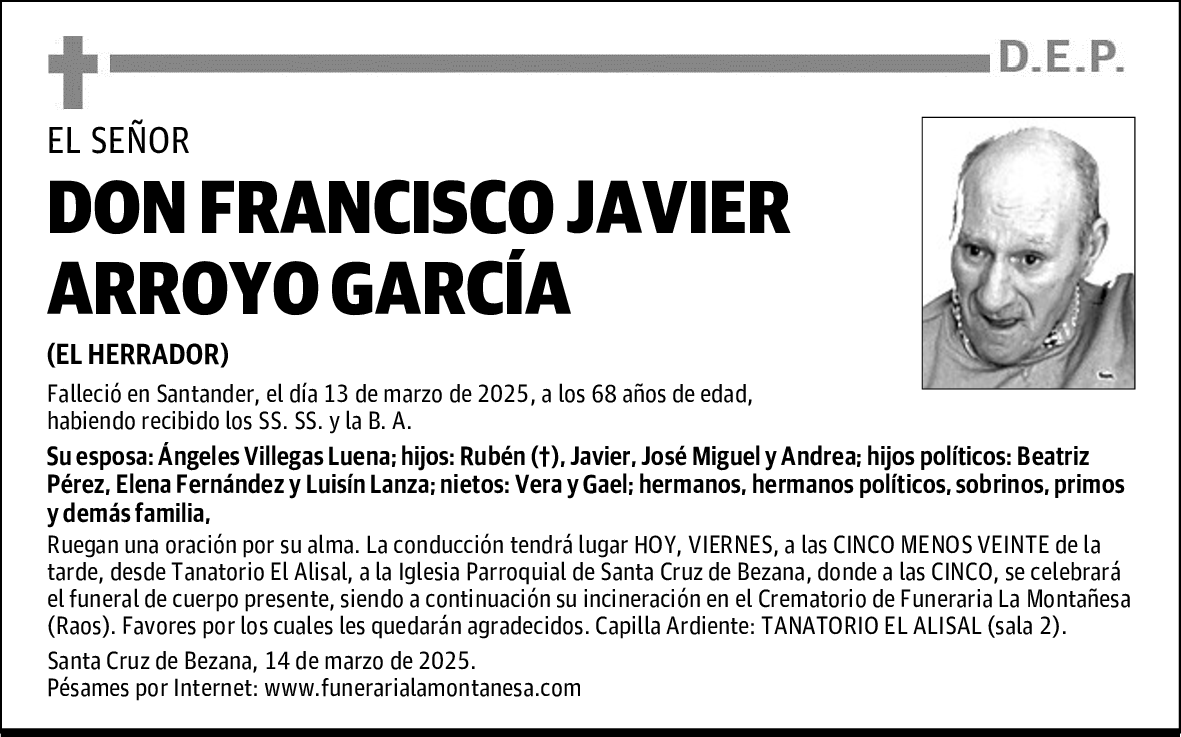 D.E.P.

EL SEÑOR

DON FRANCISCO JAVIER ARROYO GARCÍA

(EL HERRADOR)

Falleció en Santander, el día 13 de marzo de 2025, a los 68 años de edad, habiendo recibido los SS. SS. y la B. A.

Su esposa: Ángeles Villegas Luena; hijos: Rubén (†), Javier, José Miguel y Andrea; hijos políticos: Beatriz Pérez, Elena Fernández y Luisín Lanza; nietos: Vera y Gael; hermanos, hermanos políticos, sobrinos, primos y demás familia,

Ruegan una oración por su alma. La conducción tendrá lugar HOY, VIERNES, a las CINCO MENOS VEINTE de la tarde, desde Tanatorio El Alisal, a la Iglesia Parroquial de Santa Cruz de Bezana, donde a las CINCO, se celebrará el funeral de cuerpo presente, siendo a continuación su incineración en el Crematorio de Funeraria La Montañesa (Raos). Favores por los cuales les quedarán agradecidos. Capilla Ardiente: TANATORIO EL ALISAL (sala 2).

Santa Cruz de Bezana, 14 de marzo de 2025.
Pésames por Internet: www.funerarialamontanesa.com